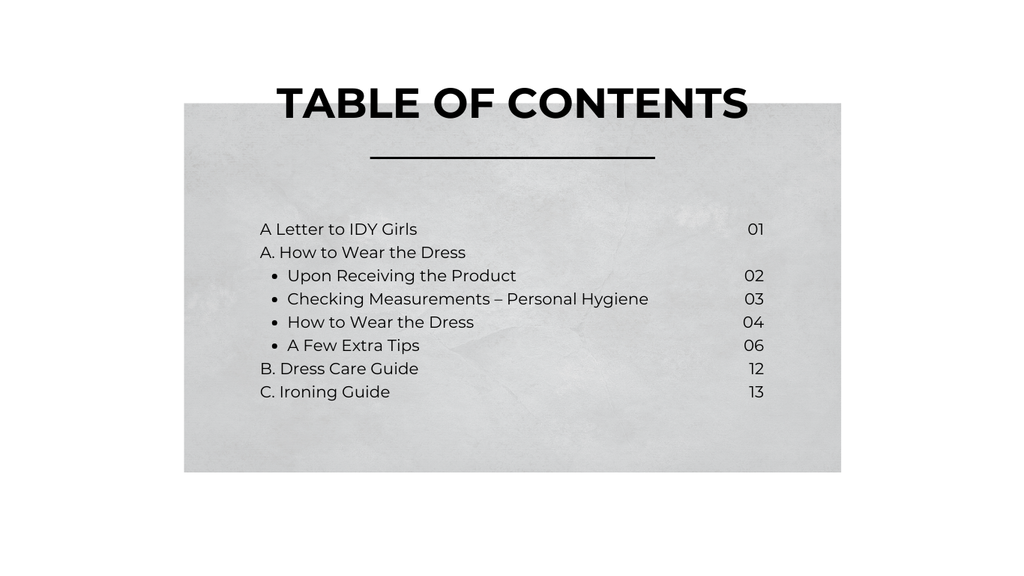 TABLE OF CONTENTS

A Letter to IDY Girls 01
A. How to Wear the Dress
• Upon Receiving the Product 02
• Checking Measurements – Personal Hygiene 03
• How to Wear the Dress 04
• A Few Extra Tips 06
B. Dress Care Guide 12
C. Ironing Guide 13